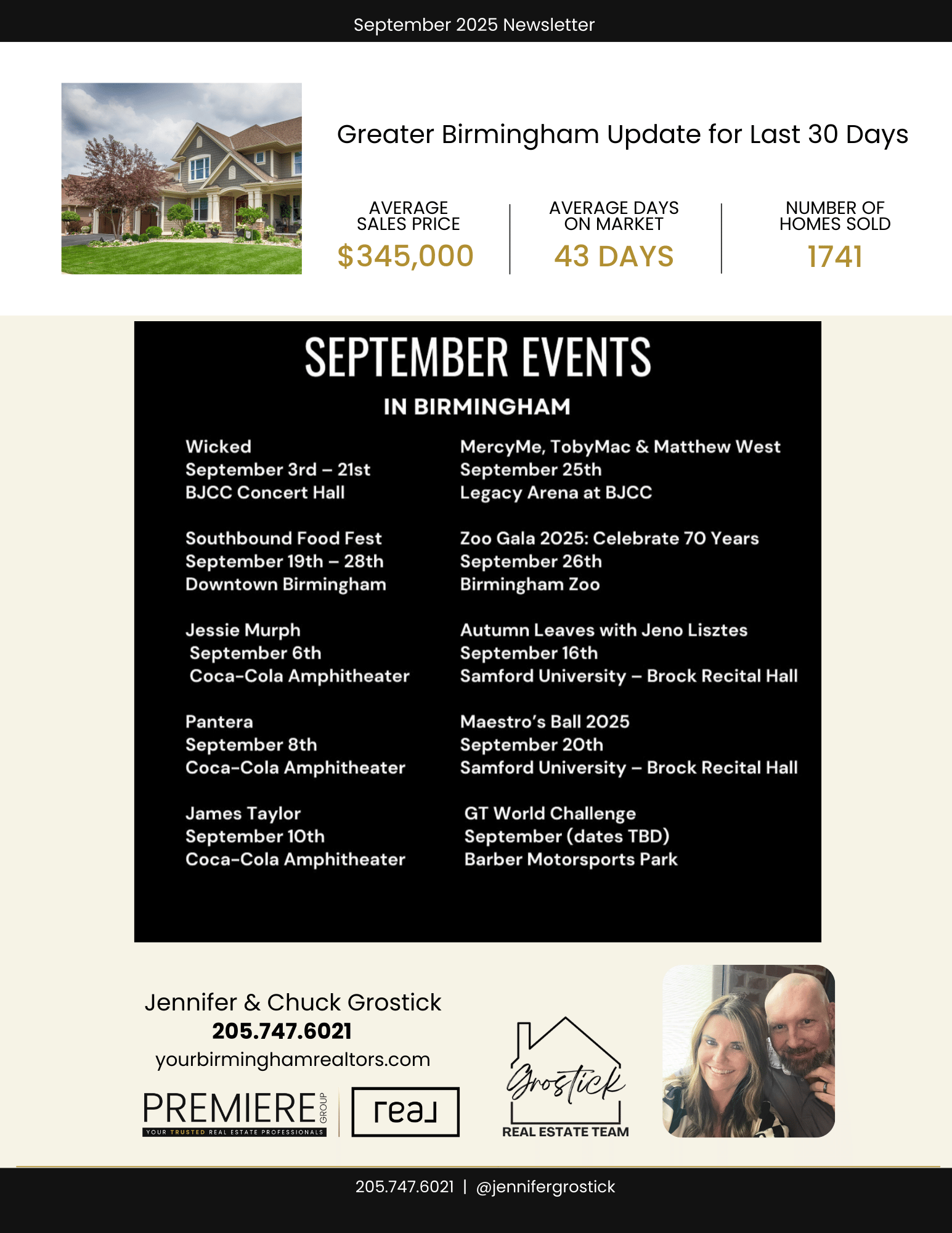 September 2025 Newsletter

Greater Birmingham Update for Last 30 Days

AVERAGE SALES PRICE
$345,000

AVERAGE DAYS ON MARKET
43 DAYS

NUMBER OF HOMES SOLD
1741

SEPTEMBER EVENTS
IN BIRMINGHAM

Wicked
September 3rd – 21st
BJCC Concert Hall

Southbound Food Fest
September 19th – 28th
Downtown Birmingham

Jessie Murph
September 6th
Coca-Cola Amphitheater

Pantera
September 8th
Coca-Cola Amphitheater

James Taylor
September 10th
Coca-Cola Amphitheater

MercyMe, TobyMac & Matthew West
September 25th
Legacy Arena at BJCC

Zoo Gala 2025: Celebrate 70 Years
September 26th
Birmingham Zoo

Autumn Leaves with Jeno Lisztes
September 16th
Samford University – Brock Recital Hall

Maestro's Ball 2025
September 20th
Samford University – Brock Recital Hall

GT World Challenge
September (dates TBD)
Barber Motorsports Park

Jennifer & Chuck Grostick
205.747.6021
yourbirminghamrealtors.com

PREMIERE GROUP
YOUR TRUSTED REAL ESTATE PROFESSIONALS

real

Grostick
REAL ESTATE TEAM

205.747.6021 | @jennifergrostick